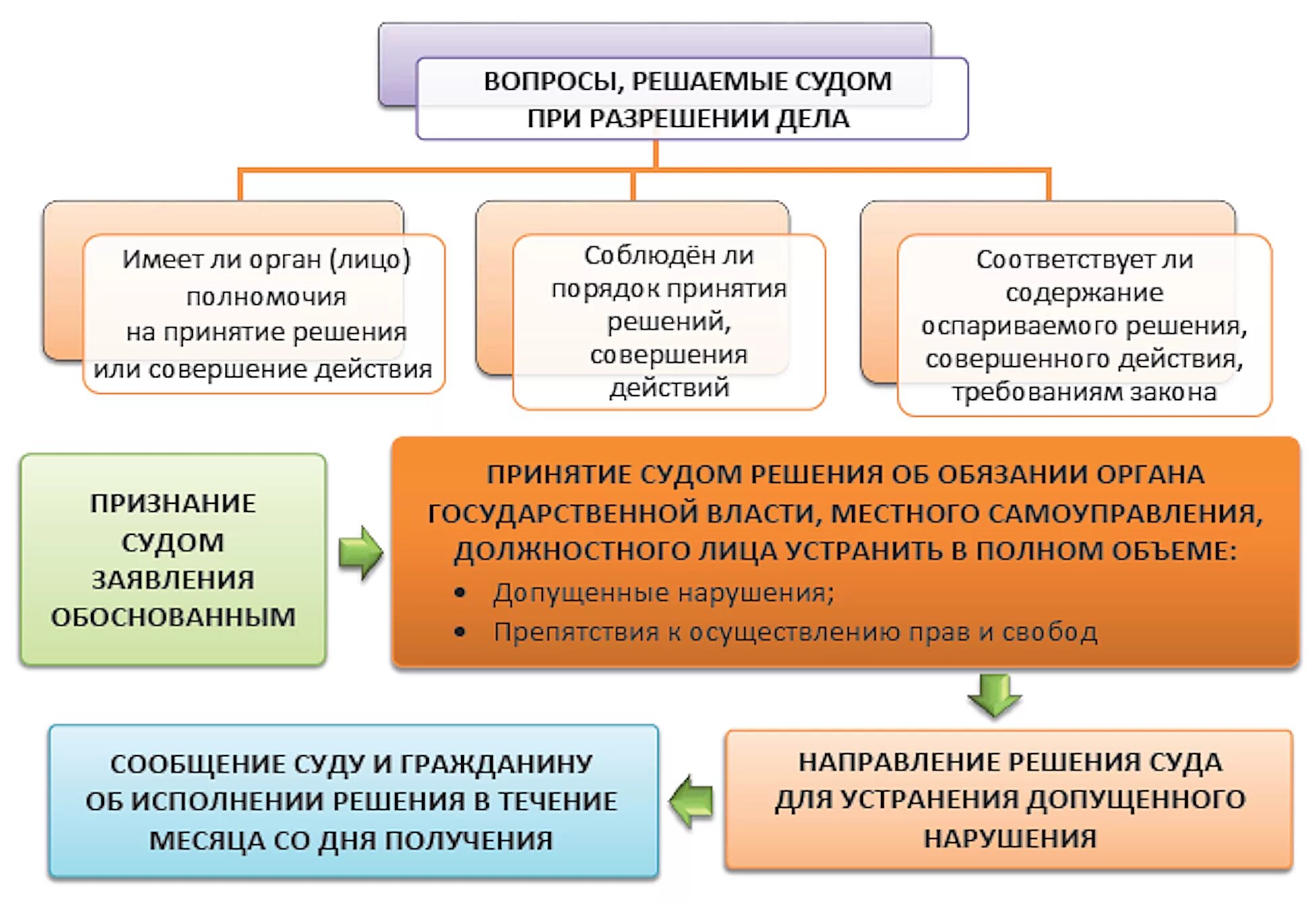 ВОПРОСЫ, РЕШАЕМЫЕ СУДОМ ПРИ РАЗРЕШЕНИИ ДЕЛА

Имеет ли орган (лицо) полномочия на принятие решения или совершение действия

Соблюдён ли порядок принятия решений, совершения действий

Соответствует ли содержание оспариваемого решения, совершенного действия, требованиям закона

ПРИЗНАНИЕ СУДОМ ЗАЯВЛЕНИЯ ОБОСНОВАННЫМ

ПРИНЯТИЕ СУДОМ РЕШЕНИЯ ОБ ОБЯЗАНИИ ОРГАНА ГОСУДАРСТВЕННОЙ ВЛАСТИ, МЕСТНОГО САМОУПРАВЛЕНИЯ, ДОЛЖНОСТНОГО ЛИЦА УСТРАНИТЬ В ПОЛНОМ ОБЪЕМЕ:
• Допущенные нарушения;
• Препятствия к осуществлению прав и свобод

НАПРАВЛЕНИЕ РЕШЕНИЯ СУДА ДЛЯ УСТРАНЕНИЯ ДОПУЩЕННОГО НАРУШЕНИЯ

СООБЩЕНИЕ СУДУ И ГРАЖДАНИНУ ОБ ИСПОЛНЕНИИ РЕШЕНИЯ В ТЕЧЕНИЕ МЕСЯЦА СО ДНЯ ПОЛУЧЕНИЯ